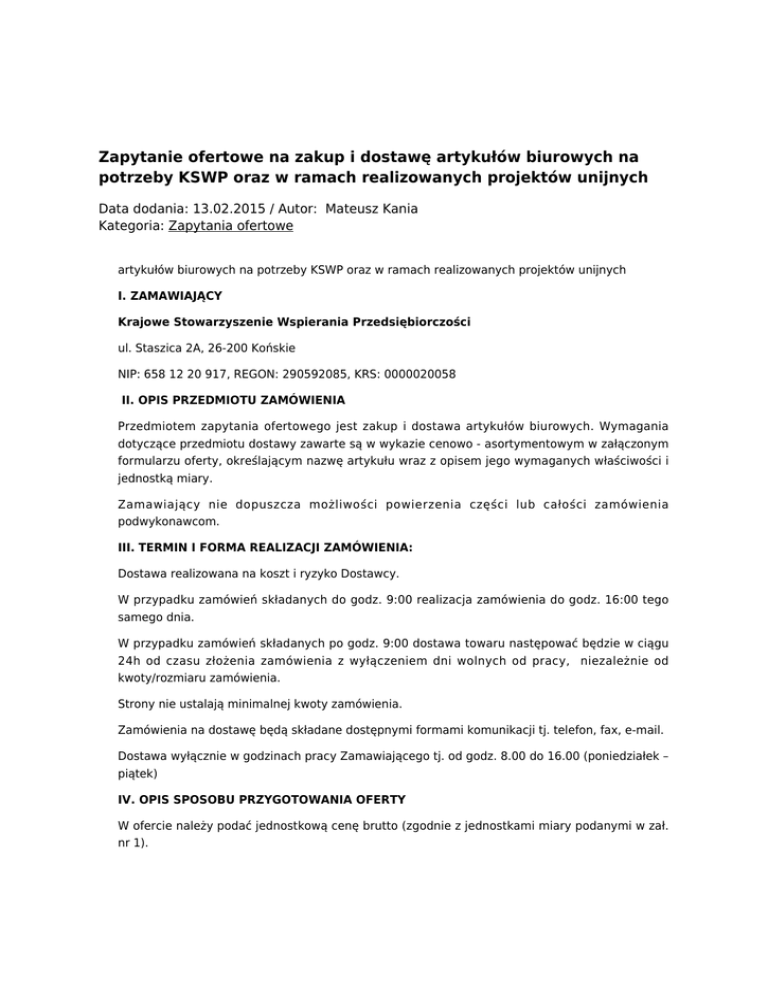 Zapytanie ofertowe na zakup i dostawę artykułów biurowych na potrzeby KSWP oraz w ramach realizowanych projektów unijnych

Data dodania: 13.02.2015 / Autor: Mateusz Kania
Kategoria: Zapytania ofertowe

artykułów biurowych na potrzeby KSWP oraz w ramach realizowanych projektów unijnych

I. ZAMAWIAJĄCY

Krajowe Stowarzyszenie Wspierania Przedsiębiorczości

ul. Staszica 2A, 26-200 Końskie

NIP: 658 12 20 917, REGON: 290592085, KRS: 0000020058

II. OPIS PRZEDMIOTU ZAMÓWIENIA

Przedmiotem zapytania ofertowego jest zakup i dostawa artykułów biurowych. Wymagania dotyczące przedmiotu dostawy zawarte są w wykazie cenowo - asortymentowym w załączonym formularzu oferty, określającym nazwę artykułu wraz z opisem jego wymaganych właściwości i jednostką miary.

Zamawiający nie dopuszcza możliwości powierzenia części lub całości zamówienia podwykonawcom.

III. TERMIN I FORMA REALIZACJI ZAMÓWIENIA:

Dostawa realizowana na koszt i ryzyko Dostawcy.

W przypadku zamówień składanych do godz. 9:00 realizacja zamówienia do godz. 16:00 tego samego dnia.

W przypadku zamówień składanych po godz. 9:00 dostawa towaru następować będzie w ciągu 24h od czasu złożenia zamówienia z wyłączeniem dni wolnych od pracy, niezależnie od kwoty/rozmiaru zamówienia.

Strony nie ustalają minimalnej kwoty zamówienia.

Zamówienia na dostawę będą składane dostępnymi formami komunikacji tj. telefon, fax, e-mail.

Dostawa wyłącznie w godzinach pracy Zamawiającego tj. od godz. 8.00 do 16.00 (poniedziałek – piątek)

IV. OPIS SPOSOBU PRZYGOTOWANIA OFERTY

W ofercie należy podać jednostkową cenę brutto (zgodnie z jednostkami miary podanymi w zał. nr 1).